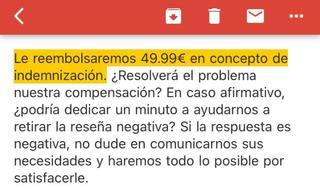 Le reembolsaremos 49.99€ en concepto de indemnización. ¿Resolverá el problema nuestra compensación? En caso afirmativo, ¿podría dedicar un minuto a ayudarnos a retirar la reseña negativa? Si la respuesta es negativa, no dude en comunicarnos sus necesidades y haremos todo lo posible por satisfacerle.